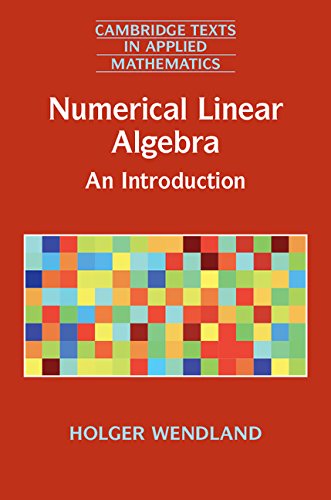 CAMBRIDGE TEXTS IN APPLIED MATHEMATICS

Numerical Linear Algebra

An Introduction

HOLGER WENDLAND